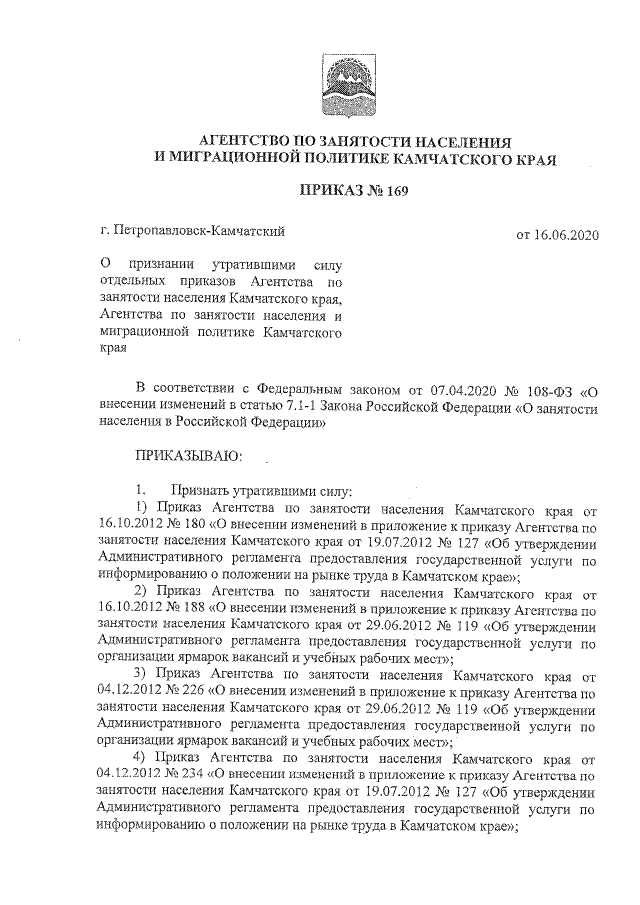 АГЕНТСТВО ПО ЗАНЯТОСТИ НАСЕЛЕНИЯ
И МИГРАЦИОННОЙ ПОЛИТИКЕ КАМЧАТСКОГО КРАЯ

ПРИКАЗ № 169

г. Петропавловск-Камчатский

от 16.06.2020

О признании утратившими силу отдельных приказов Агентства по занятости населения Камчатского края, Агентства по занятости населения и миграционной политике Камчатского края

В соответствии с Федеральным законом от 07.04.2020 № 108-ФЗ «О внесении изменений в статью 7.1-1 Закона Российской Федерации «О занятости населения в Российской Федерации»

ПРИКАЗЫВАЮ:

1. Признать утратившими силу:
1) Приказ Агентства по занятости населения Камчатского края от 16.10.2012 № 180 «О внесении изменений в приложение к приказу Агентства по занятости населения Камчатского края от 19.07.2012 № 127 «Об утверждении Административного регламента предоставления государственной услуги по информированию о положении на рынке труда в Камчатском крае»;
2) Приказ Агентства по занятости населения Камчатского края от 16.10.2012 № 188 «О внесении изменений в приложение к приказу Агентства по занятости населения Камчатского края от 29.06.2012 № 119 «Об утверждении Административного регламента предоставления государственной услуги по организации ярмарок вакансий и учебных рабочих мест»;
3) Приказ Агентства по занятости населения Камчатского края от 04.12.2012 № 226 «О внесении изменений в приложение к приказу Агентства по занятости населения Камчатского края от 29.06.2012 № 119 «Об утверждении Административного регламента предоставления государственной услуги по организации ярмарок вакансий и учебных рабочих мест»;
4) Приказ Агентства по занятости населения Камчатского края от 04.12.2012 № 234 «О внесении изменений в приложение к приказу Агентства по занятости населения Камчатского края от 19.07.2012 № 127 «Об утверждении Административного регламента предоставления государственной услуги по информированию о положении на рынке труда в Камчатском крае»;